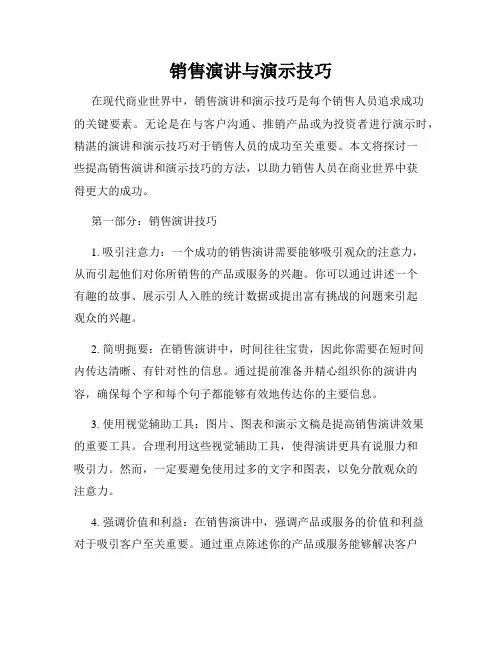 销售演讲与演示技巧

在现代商业世界中，销售演讲和演示技巧是每个销售人员追求成功的关键要素。无论是在与客户沟通、推销产品或为投资者进行演示时，精湛的演讲和演示技巧对于销售人员的成功至关重要。本文将探讨一些提高销售演讲和演示技巧的方法，以助力销售人员在商业世界中获得更大的成功。

第一部分：销售演讲技巧

1. 吸引注意力：一个成功的销售演讲需要能够吸引观众的注意力，从而引起他们对你所销售的产品或服务的兴趣。你可以通过讲述一个有趣的故事、展示引人入胜的统计数据或提出富有挑战的问题来引起观众的兴趣。

2. 简明扼要：在销售演讲中，时间往往宝贵，因此你需要在短时间内传达清晰、有针对性的信息。通过提前准备并精心组织你的演讲内容，确保每个字和每个句子都能够有效地传达你的主要信息。

3. 使用视觉辅助工具：图片、图表和演示文稿是提高销售演讲效果的重要工具。合理利用这些视觉辅助工具，使得演讲更具有说服力和吸引力。然而，一定要避免使用过多的文字和图表，以免分散观众的注意力。

4. 强调价值和利益：在销售演讲中，强调产品或服务的价值和利益对于吸引客户至关重要。通过重点陈述你的产品或服务能够解决客户